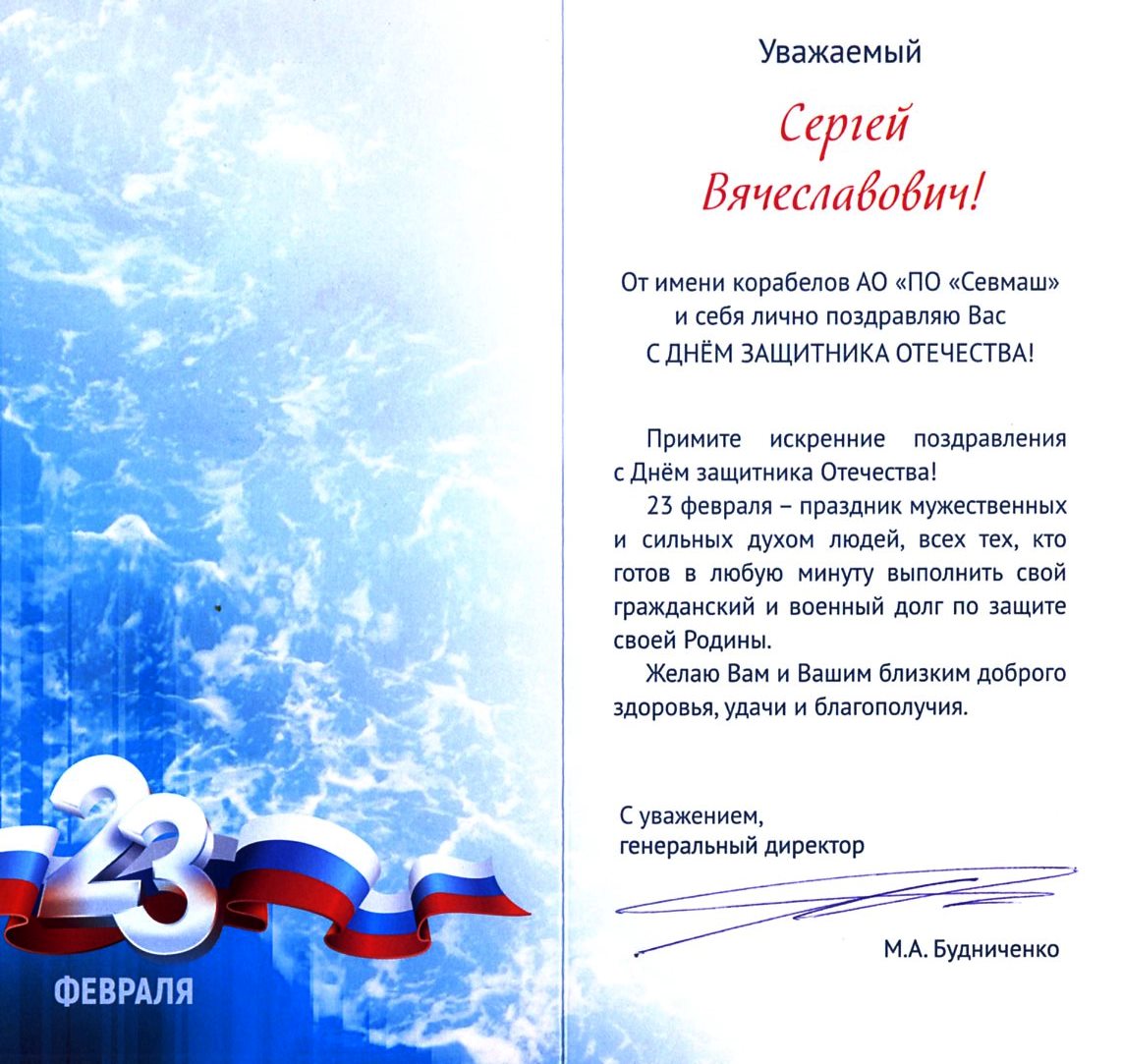 23
ФЕВРАЛЯ

Уважаемый

Сергей Вячеславович!

От имени корабелов АО «ПО «Севмаш» и себя лично поздравляю Вас
С ДНЁМ ЗАЩИТНИКА ОТЕЧЕСТВА!

Примите искренние поздравления с Днём защитника Отечества!

23 февраля – праздник мужественных и сильных духом людей, всех тех, кто готов в любую минуту выполнить свой гражданский и военный долг по защите своей Родины.

Желаю Вам и Вашим близким доброго здоровья, удачи и благополучия.

С уважением,
генеральный директор

М.А. Будниченко